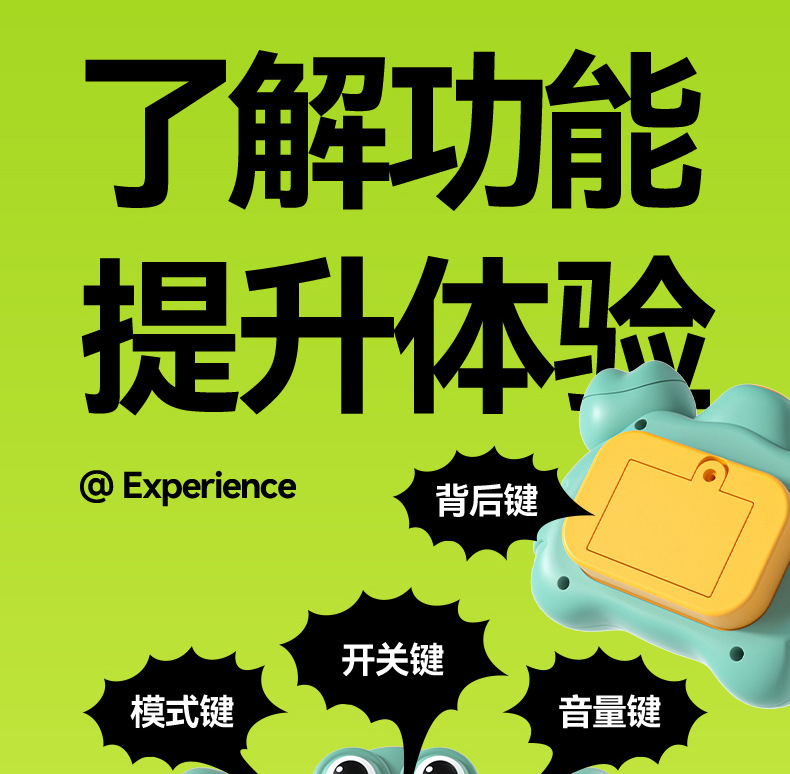 了解功能
提升体验

@ Experience

背后键

开关键

模式键

音量键